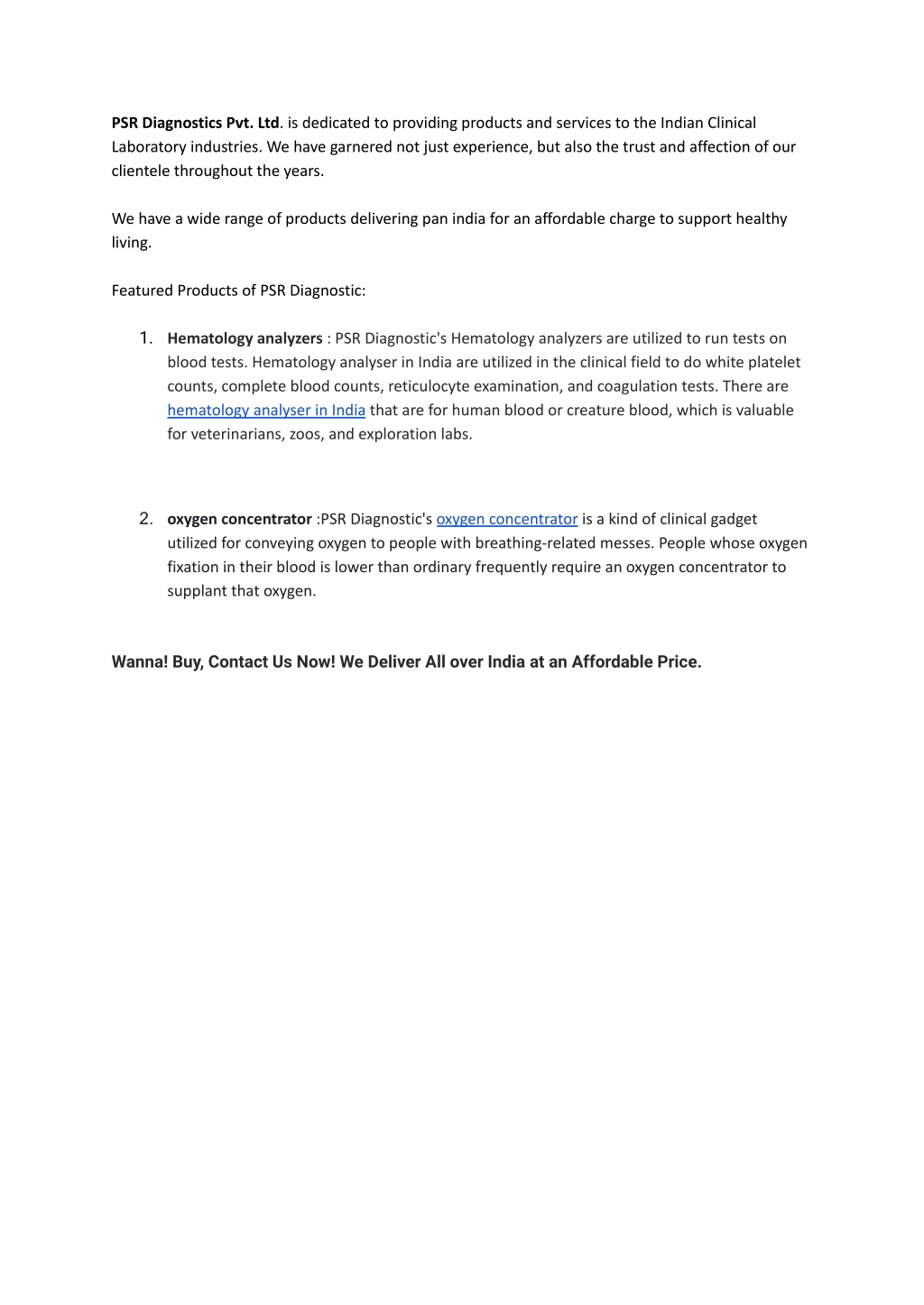 PSR Diagnostics Pvt. Ltd. is dedicated to providing products and services to the Indian Clinical Laboratory industries. We have garnered not just experience, but also the trust and affection of our clientele throughout the years.

We have a wide range of products delivering pan india for an affordable charge to support healthy living.

Featured Products of PSR Diagnostic:

1. Hematology analyzers : PSR Diagnostic's Hematology analyzers are utilized to run tests on blood tests. Hematology analyser in India are utilized in the clinical field to do white platelet counts, complete blood counts, reticulocyte examination, and coagulation tests. There are hematology analyser in India that are for human blood or creature blood, which is valuable for veterinarians, zoos, and exploration labs.

2. oxygen concentrator :PSR Diagnostic's oxygen concentrator is a kind of clinical gadget utilized for conveying oxygen to people with breathing-related messes. People whose oxygen fixation in their blood is lower than ordinary frequently require an oxygen concentrator to supplant that oxygen.

Wanna! Buy, Contact Us Now! We Deliver All over India at an Affordable Price.